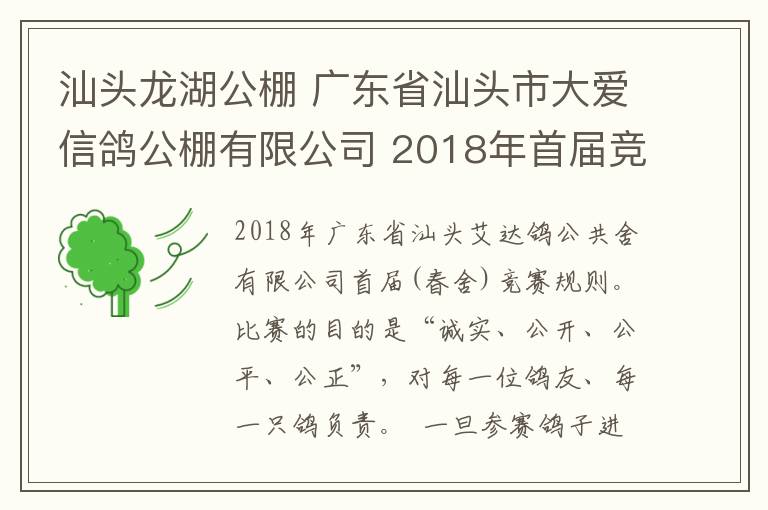 汕头龙湖公棚 广东省汕头市大爱信鸽公棚有限公司 2018年首届竞

2018年广东省汕头艾达鸽公共舍有限公司首届(春舍)竞赛规则。比赛的目的是“诚实、公开、公平、公正”，对每一位鸽友、每一只鸽负责。 一旦参赛鸽子进